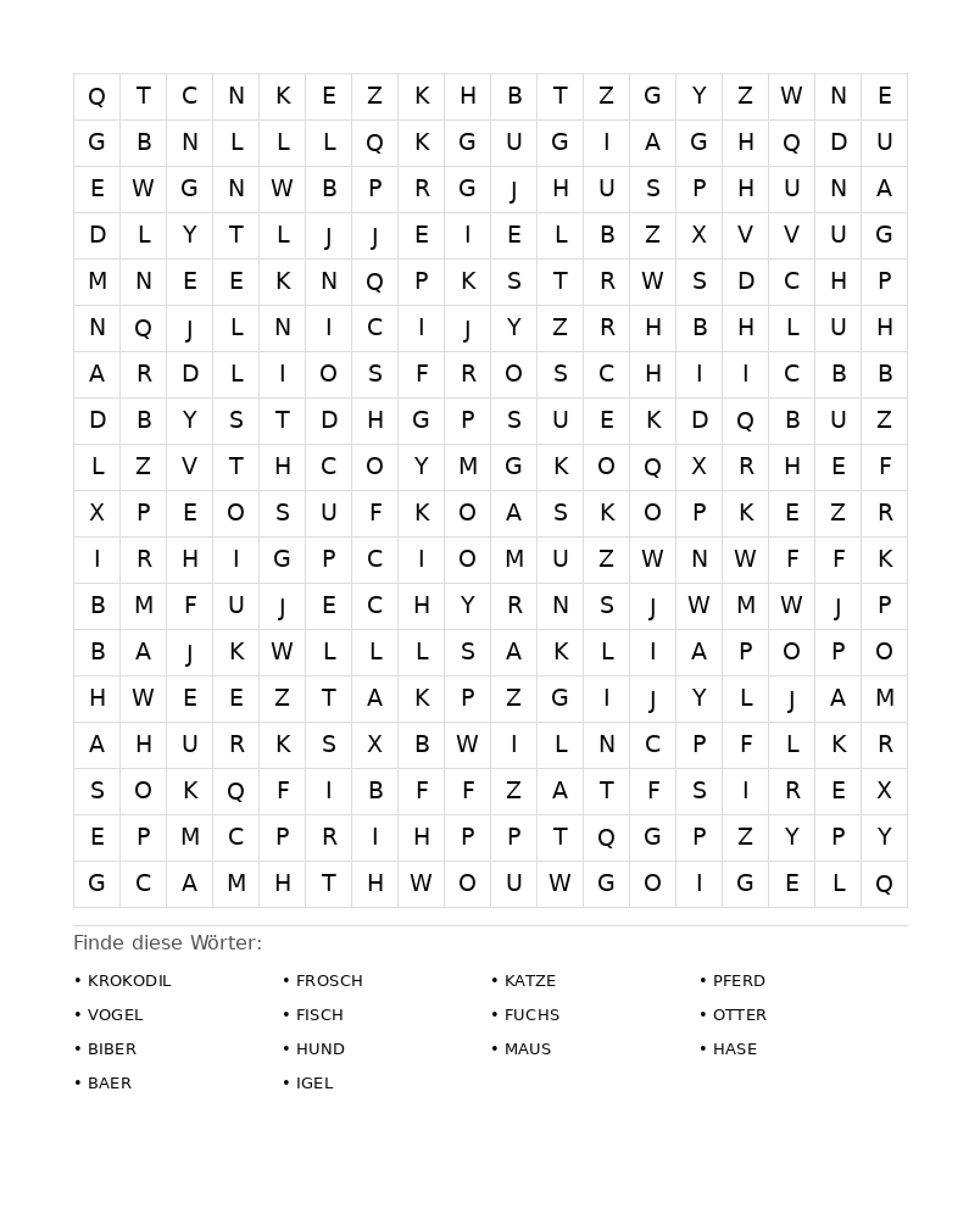 | Q | T | C | N | K | E | Z | K | H | B | T | Z | G | Y | Z | W | N | E |
|---|---|---|---|---|---|---|---|---|---|---|---|---|---|---|---|---|---|
| G | B | N | L | L | L | Q | K | G | U | G | I | A | G | H | Q | D | U |
| E | W | G | N | W | B | P | R | G | J | H | U | S | P | H | U | N | A |
| D | L | Y | T | L | J | J | E | I | E | L | B | Z | X | V | V | U | G |
| M | N | E | E | K | N | Q | P | K | S | T | R | W | S | D | C | H | P |
| N | Q | J | L | N | I | C | I | J | Y | Z | R | H | B | H | L | U | H |
| A | R | D | L | I | O | S | F | R | O | S | C | H | I | I | C | B | B |
| D | B | Y | S | T | D | H | G | P | S | U | E | K | D | Q | B | U | Z |
| L | Z | V | T | H | C | O | Y | M | G | K | O | Q | X | R | H | E | F |
| X | P | E | O | S | U | F | K | O | A | S | K | O | P | K | E | Z | R |
| I | R | H | I | G | P | C | I | O | M | U | Z | W | N | W | F | F | K |
| B | M | F | U | J | E | C | H | Y | R | N | S | J | W | M | W | J | P |
| B | A | J | K | W | L | L | L | S | A | K | L | I | A | P | O | P | O |
| H | W | E | E | Z | T | A | K | P | Z | G | I | J | Y | L | J | A | M |
| A | H | U | R | K | S | X | B | W | I | L | N | C | P | F | L | K | R |
| S | O | K | Q | F | I | B | F | F | Z | A | T | F | S | I | R | E | X |
| E | P | M | C | P | R | I | H | P | P | T | Q | G | P | Z | Y | P | Y |
| G | C | A | M | H | T | H | W | O | U | W | G | O | I | G | E | L | Q |

Finde diese Wörter:

• KROKODIL
• VOGEL
• BIBER
• BAER

• FROSCH
• FISCH
• HUND
• IGEL

• KATZE
• FUCHS
• MAUS

• PFERD
• OTTER
• HASE